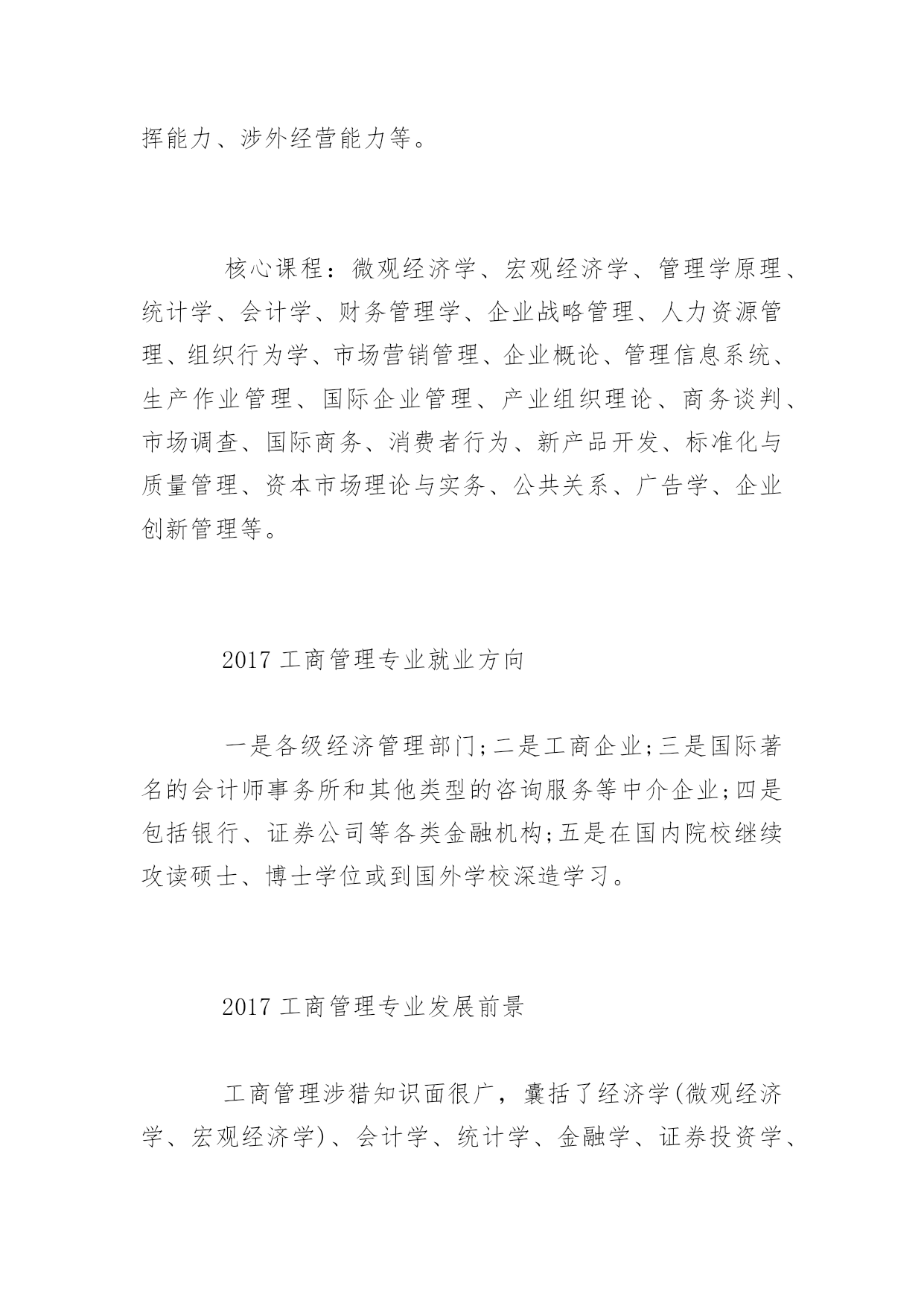 挥能力、涉外经营能力等。

核心课程：微观经济学、宏观经济学、管理学原理、统计学、会计学、财务管理学、企业战略管理、人力资源管理、组织行为学、市场营销管理、企业概论、管理信息系统、生产作业管理、国际企业管理、产业组织理论、商务谈判、市场调查、国际商务、消费者行为、新产品开发、标准化与质量管理、资本市场理论与实务、公共关系、广告学、企业创新管理等。

2017 工商管理专业就业方向

一是各级经济管理部门;二是工商企业;三是国际著名的会计师事务所和其他类型的咨询服务等中介企业;四是包括银行、证券公司等各类金融机构;五是在国内院校继续攻读硕士、博士学位或到国外学校深造学习。

2017 工商管理专业发展前景

工商管理涉猎知识面很广，囊括了经济学(微观经济学、宏观经济学)、会计学、统计学、金融学、证券投资学、